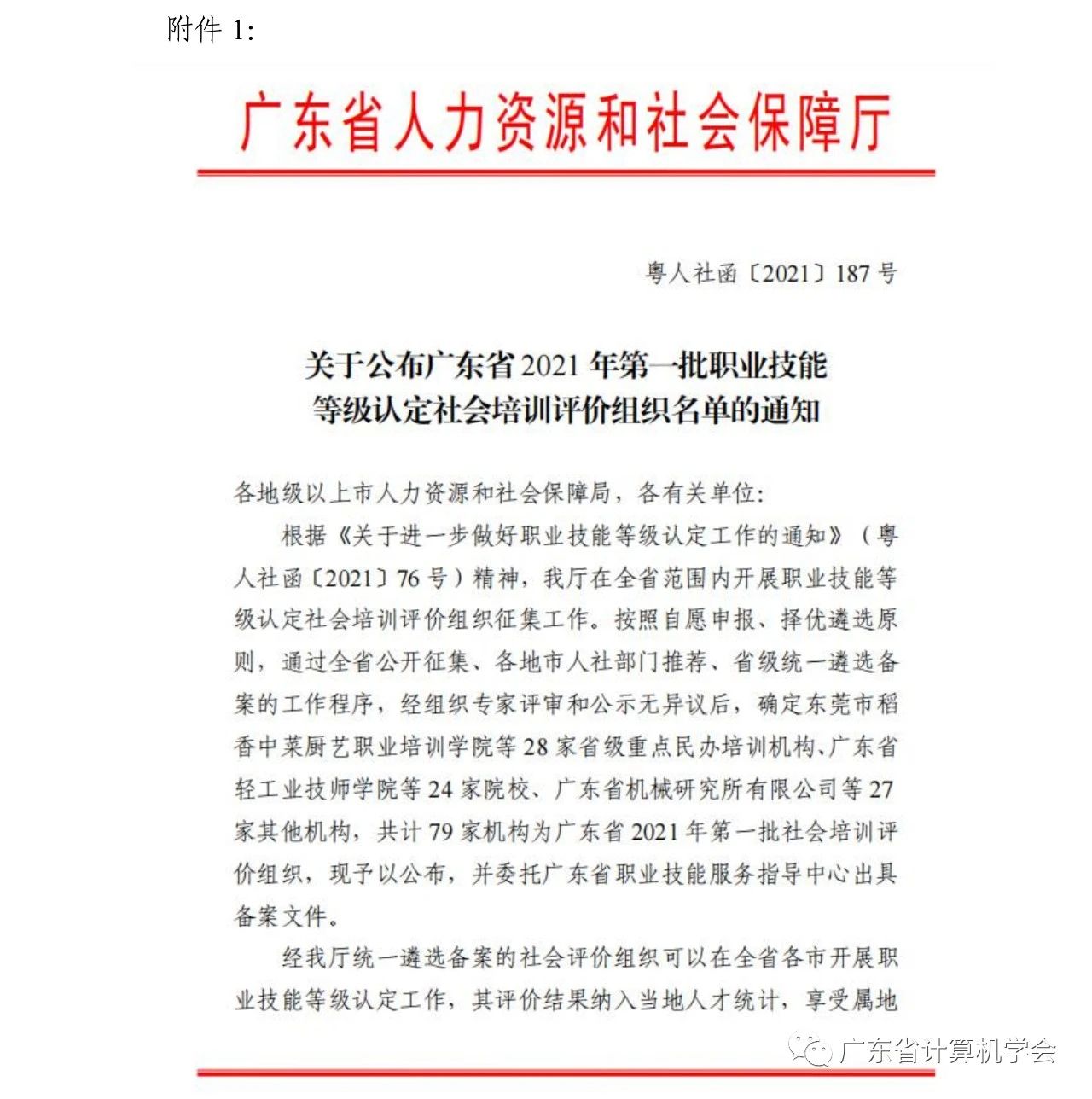 附件 1:

广东省人力资源和社会保障厅

粤人社函〔2021〕187 号

关于公布广东省 2021 年第一批职业技能等级认定社会培训评价组织名单的通知

各地级以上市人力资源和社会保障局，各有关单位:

根据《关于进一步做好职业技能等级认定工作的通知》（粤人社函〔2021〕76 号）精神，我厅在全省范围内开展职业技能等级认定社会培训评价组织征集工作。按照自愿申报、择优遴选原则，通过全省公开征集、各地市人社部门推荐、省级统一遴选备案的工作程序，经组织专家评审和公示无异议后，确定东莞市稻香中菜厨艺职业培训学院等 28 家省级重点民办培训机构、广东省轻工业技师学院等 24 家院校、广东省机械研究所有限公司等 27 家其他机构，共计 79 家机构为广东省 2021 年第一批社会培训评价组织，现予以公布，并委托广东省职业技能服务指导中心出具备案文件。

经我厅统一遴选备案的社会评价组织可以在全省各市开展职业技能等级认定工作，其评价结果纳入当地人才统计，享受属地

广东省计算机学会